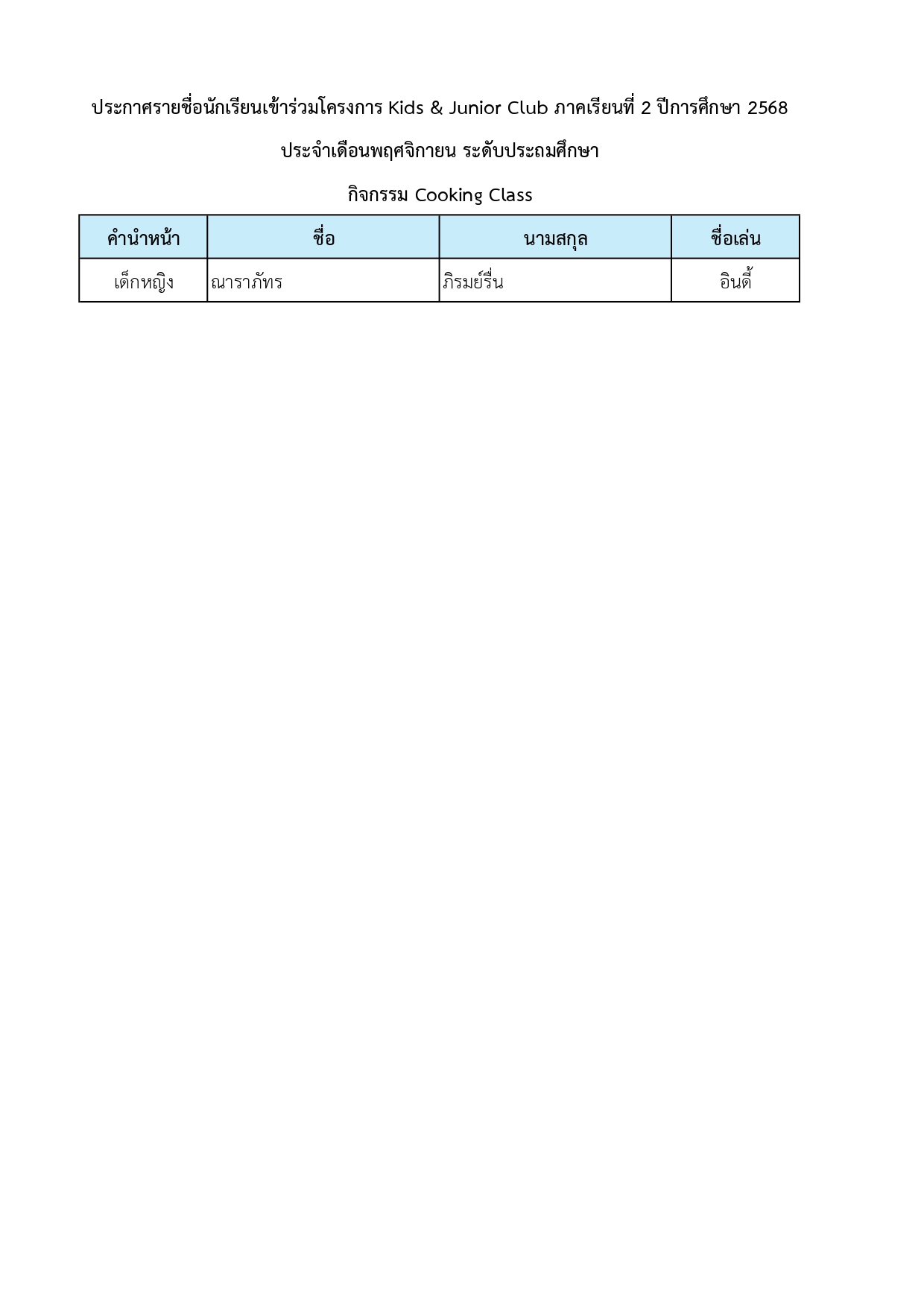 ประกาศรายชื่อนักเรียนเข้าร่วมโครงการ Kids & Junior Club ภาคเรียนที่ 2 ปีการศึกษา 2568

ประจำเดือนพฤศจิกายน ระดับประถมศึกษา

กิจกรรม Cooking Class

| คำนำหน้า | ชื่อ | นามสกุล | ชื่อเล่น |
|---|---|---|---|
| เด็กหญิง | ณาราภัทร | ภิรมย์รื่น | อินดี้ |